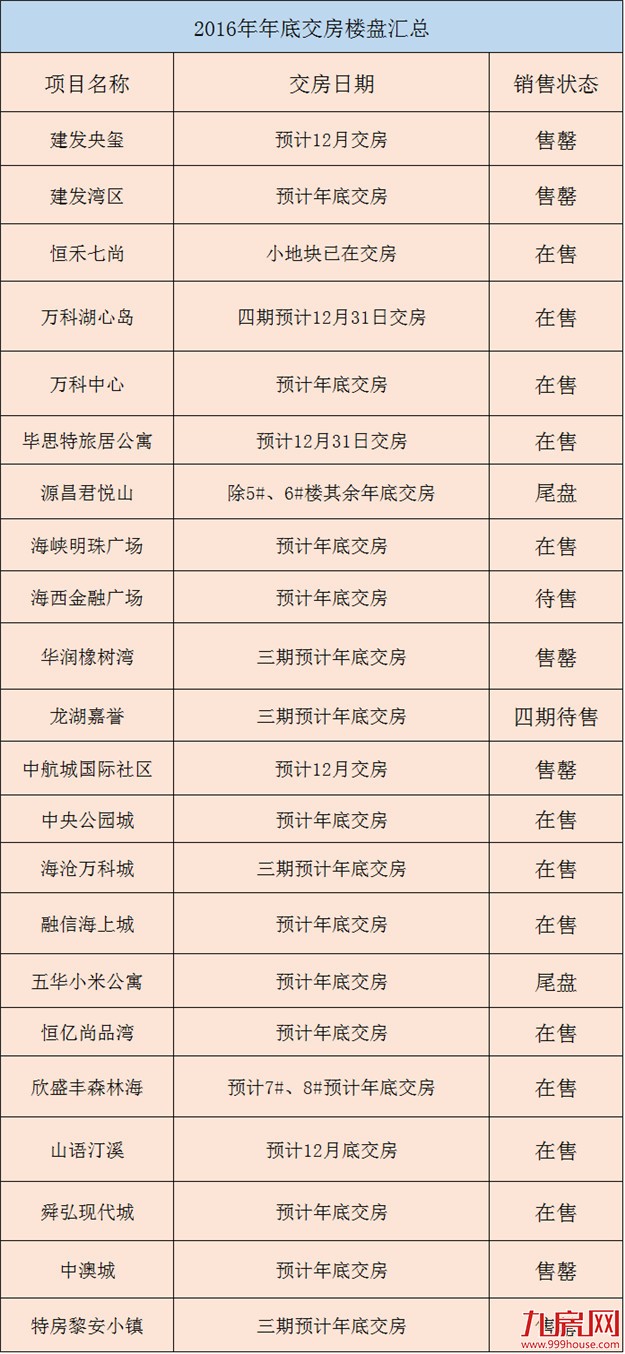 2016年年底交房楼盘汇总

| 项目名称 | 交房日期 | 销售状态 |
|---|---|---|
| 建发央玺 | 预计12月交房 | 售罄 |
| 建发湾区 | 预计年底交房 | 售罄 |
| 恒禾七尚 | 小地块已在交房 | 在售 |
| 万科湖心岛 | 四期预计12月31日交房 | 在售 |
| 万科中心 | 预计年底交房 | 在售 |
| 毕思特旅居公寓 | 预计12月31日交房 | 在售 |
| 源昌君悦山 | 除5#、6#楼其余年底交房 | 尾盘 |
| 海峡明珠广场 | 预计年底交房 | 在售 |
| 海西金融广场 | 预计年底交房 | 待售 |
| 华润橡树湾 | 三期预计年底交房 | 售罄 |
| 龙湖嘉誉 | 三期预计年底交房 | 四期待售 |
| 中航城国际社区 | 预计12月交房 | 售罄 |
| 中央公园城 | 预计年底交房 | 在售 |
| 海沧万科城 | 三期预计年底交房 | 在售 |
| 融信海上城 | 预计年底交房 | 在售 |
| 五华小米公寓 | 预计年底交房 | 尾盘 |
| 恒亿尚品湾 | 预计年底交房 | 在售 |
| 欣盛丰森林海 | 预计7#、8#预计年底交房 | 在售 |
| 山语汀溪 | 预计12月底交房 | 在售 |
| 舜弘现代城 | 预计年底交房 | 在售 |
| 中澳城 | 预计年底交房 | 售罄 |
| 特房黎安小镇 | 三期预计年底交房 | 售罄 |

九房网
www.999house.com